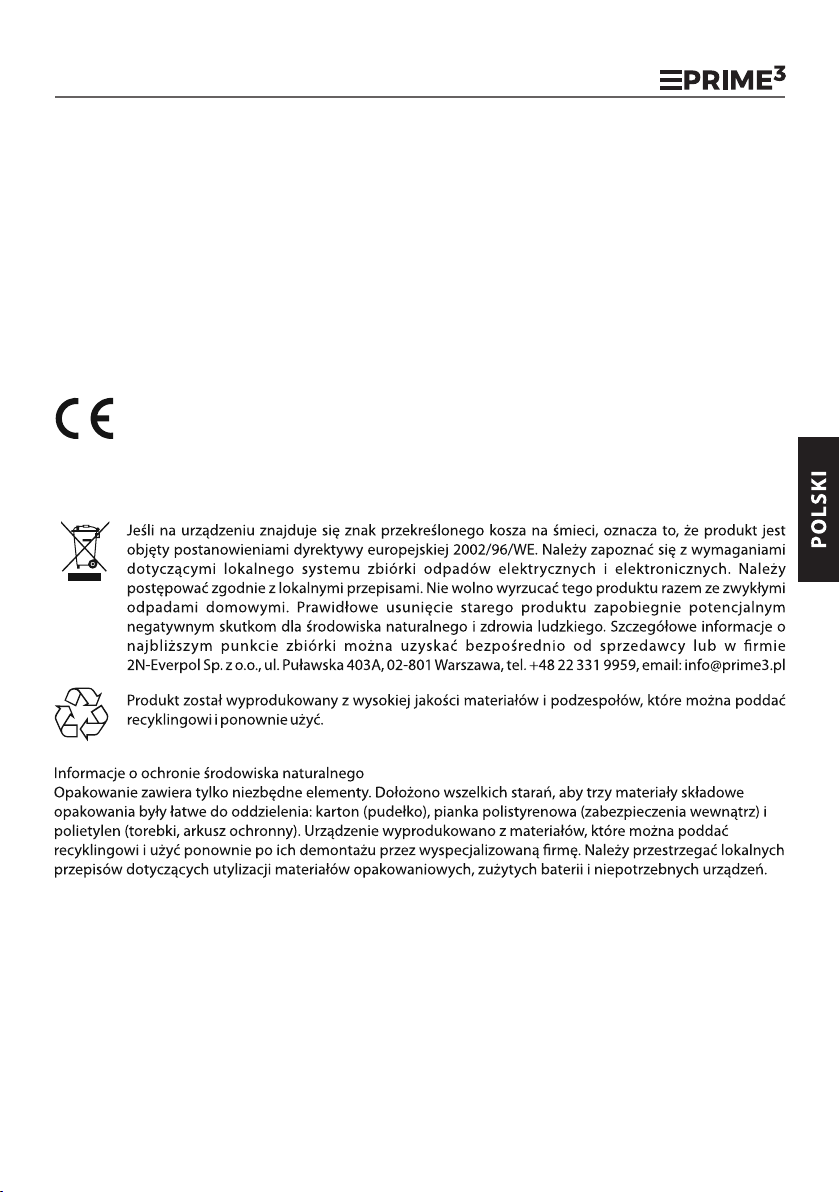 PRIME$^3$

CE

POLSKI

Jeśli na urządzeniu znajduje się znak przekreślonego kosza na śmieci, oznacza to, że produkt jest objęty postanowieniami dyrektywy europejskiej 2002/96/WE. Należy zapoznać się z wymaganiami dotyczącymi lokalnego systemu zbiórki odpadów elektrycznych i elektronicznych. Należy postępować zgodnie z lokalnymi przepisami. Nie wolno wyrzucać tego produktu razem ze zwykłymi odpadami domowymi. Prawidłowe usunięcie starego produktu zapobiegnie potencjalnym negatywnym skutkom dla środowiska naturalnego i zdrowia ludzkiego. Szczegółowe informacje o najbliższym punkcie zbiórki można uzyskać bezpośrednio od sprzedawcy lub w firmie 2N-Everpol Sp. z o.o., ul. Puławska 403A, 02-801 Warszawa, tel. +48 22 331 9959, email: info@prime3.pl

Produkt został wyprodukowany z wysokiej jakości materiałów i podzespołów, które można poddać recyklingowi i ponownie użyć.

Informacje o ochronie środowiska naturalnego
Opakowanie zawiera tylko niezbędne elementy. Dołożono wszelkich starań, aby trzy materiały składowe opakowania były łatwe do oddzielenia: karton (pudełko), pianka polistyrenowa (zabezpieczenia wewnątrz) i polietylen (torebki, arkusz ochronny). Urządzenie wyprodukowano z materiałów, które można poddać recyklingowi i użyć ponownie po ich demontażu przez wyspecjalizowaną firmę. Należy przestrzegać lokalnych przepisów dotyczących utylizacji materiałów opakowaniowych, zużytych baterii i niepotrzebnych urządzeń.